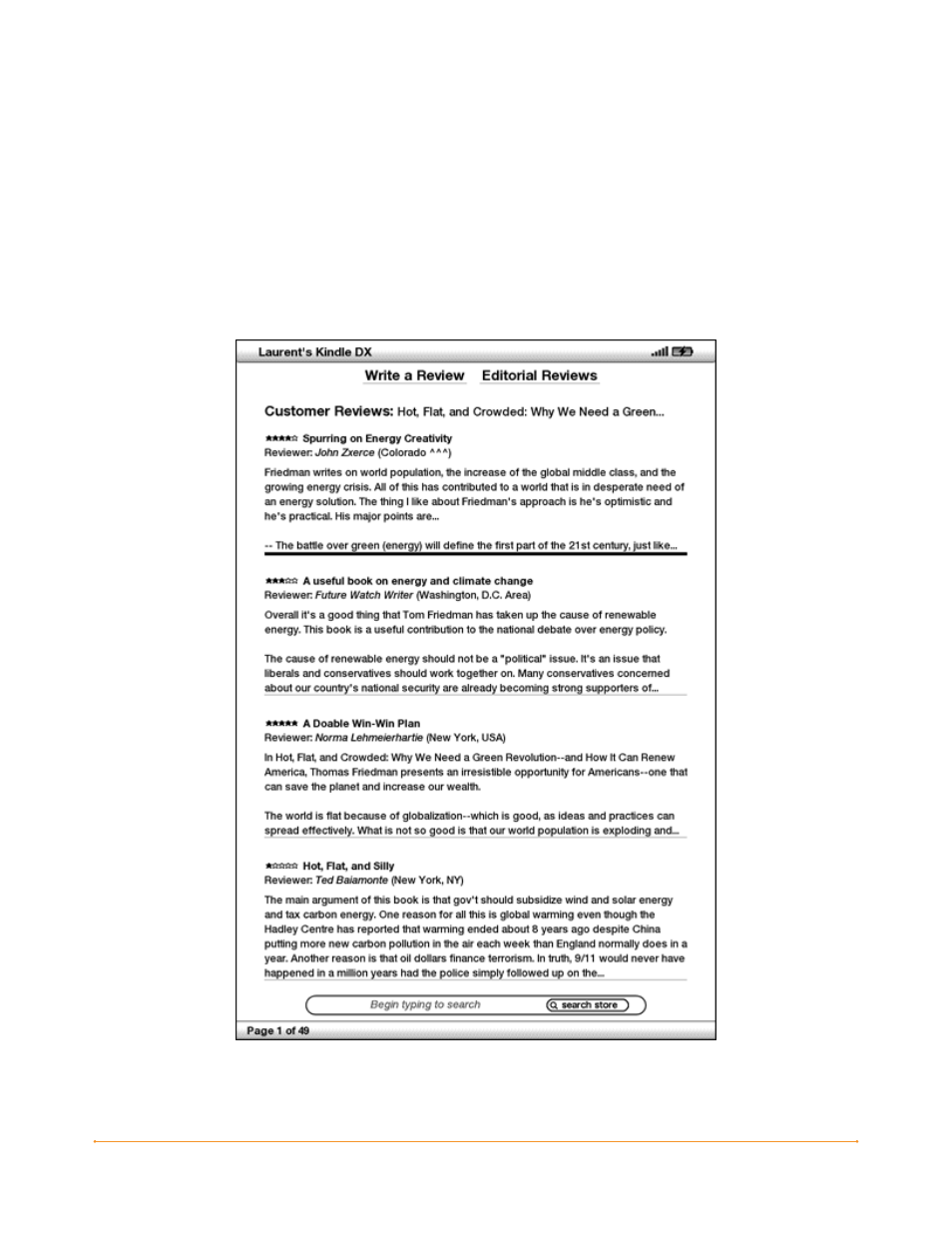 Laurent's Kindle DX

Write a Review Editorial Reviews

Customer Reviews: Hot, Flat, and Crowded: Why We Need a Green...

★★★★☆ Spurring on Energy Creativity
Reviewer: John Zxerce (Colorado ^^^)

Friedman writes on world population, the increase of the global middle class, and the growing energy crisis. All of this has contributed to a world that is in desperate need of an energy solution. The thing I like about Friedman's approach is he's optimistic and he's practical. His major points are...

-- The battle over green (energy) will define the first part of the 21st century, just like...

★★★☆☆ A useful book on energy and climate change
Reviewer: Future Watch Writer (Washington, D.C. Area)

Overall it's a good thing that Tom Friedman has taken up the cause of renewable energy. This book is a useful contribution to the national debate over energy policy.

The cause of renewable energy should not be a "political" issue. It's an issue that liberals and conservatives should work together on. Many conservatives concerned about our country's national security are already becoming strong supporters of...

★★★★★ A Doable Win-Win Plan
Reviewer: Norma Lehmeierhartie (New York, USA)

In Hot, Flat, and Crowded: Why We Need a Green Revolution--and How It Can Renew America, Thomas Friedman presents an irresistible opportunity for Americans--one that can save the planet and increase our wealth.

The world is flat because of globalization--which is good, as ideas and practices can spread effectively. What is not so good is that our world population is exploding and...

★☆☆☆☆ Hot, Flat, and Silly
Reviewer: Ted Baiamonte (New York, NY)

The main argument of this book is that gov't should subsidize wind and solar energy and tax carbon energy. One reason for all this is global warming even though the Hadley Centre has reported that warming ended about 8 years ago despite China putting more new carbon pollution in the air each week than England normally does in a year. Another reason is that oil dollars finance terrorism. In truth, 9/11 would never have happened in a million years had the police simply followed up on the...

Begin typing to search search store

Page 1 of 49